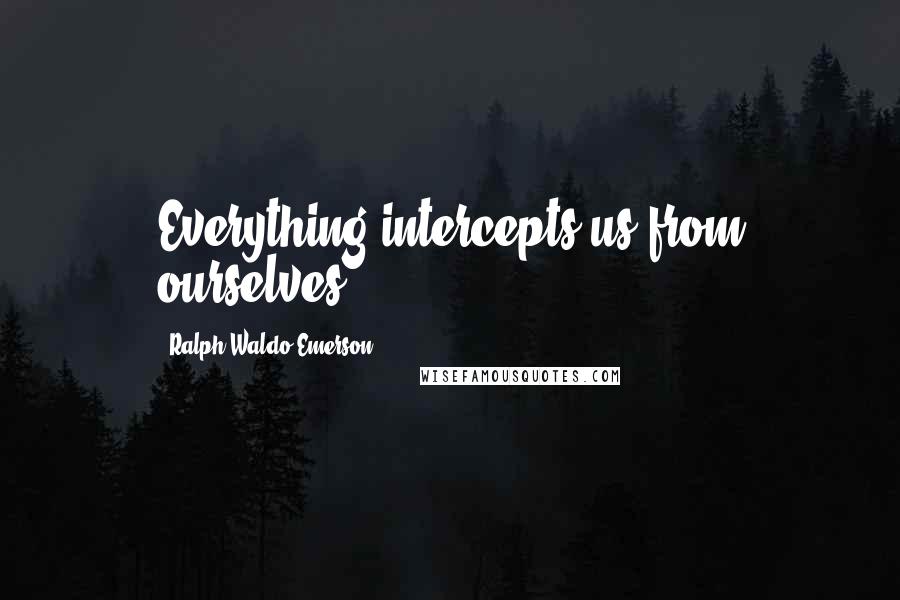 Everything intercepts us from ourselves.

Ralph Waldo Emerson

WISEFAMOUSQUOTES.COM